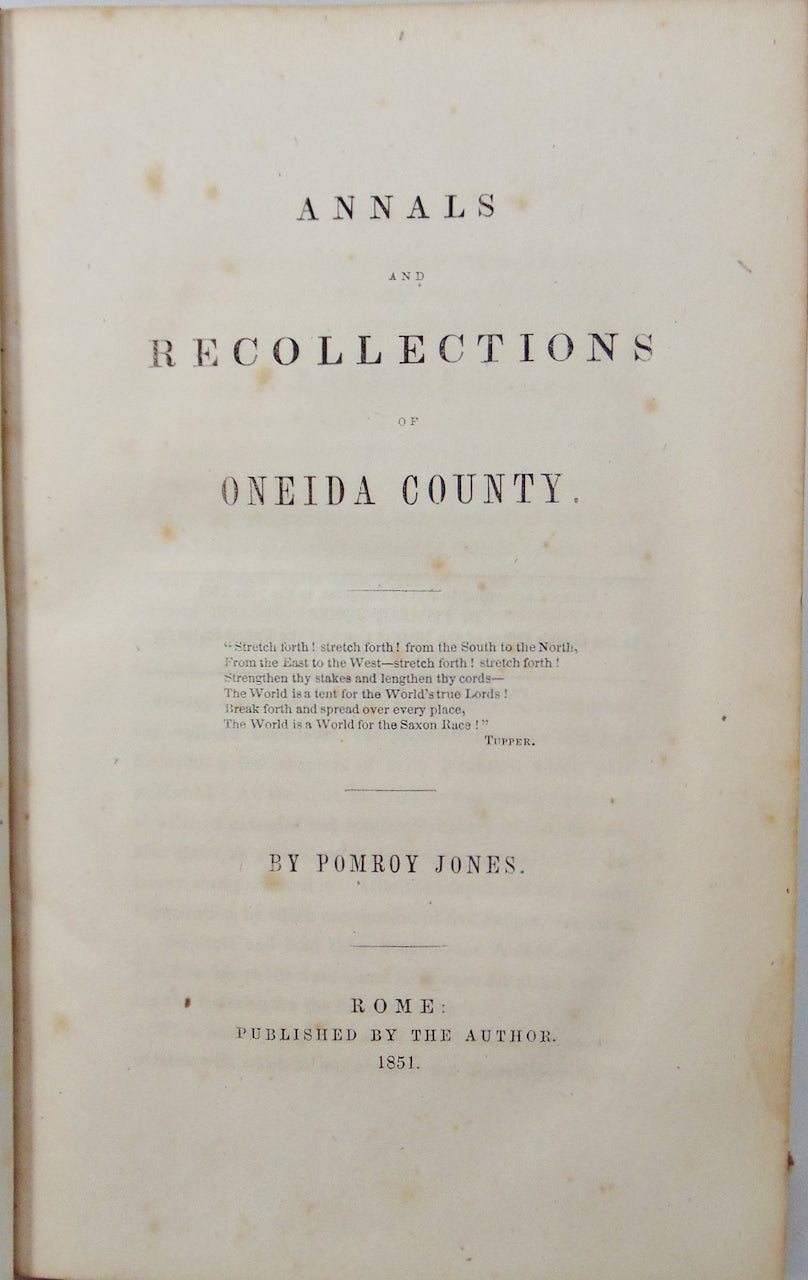 ANNALS

AND

RECOLLECTIONS

OF

ONEIDA COUNTY.

"Stretch forth! stretch forth! from the South to the North,
From the East to the West—stretch forth! stretch forth!
Strengthen thy stakes and lengthen thy cords—
The World is a tent for the World's true Lords!
Break forth and spread over every place,
The World is a World for the Saxon Race!"
TUPPER.

BY POMROY JONES.

ROME:
PUBLISHED BY THE AUTHOR.
1851.